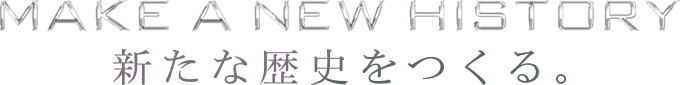 MAKE A NEW HISTORY
新たな歴史をつくる。